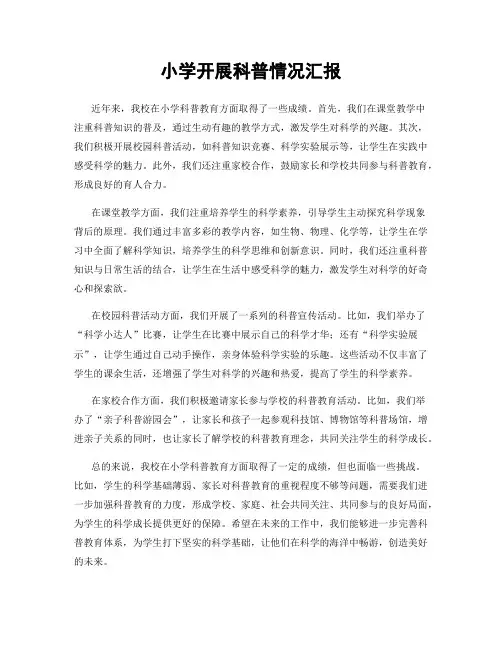 小学开展科普情况汇报

近年来，我校在小学科普教育方面取得了一些成绩。首先，我们在课堂教学中注重科普知识的普及，通过生动有趣的教学方式，激发学生对科学的兴趣。其次，我们积极开展校园科普活动，如科普知识竞赛、科学实验展示等，让学生在实践中感受科学的魅力。此外，我们还注重家校合作，鼓励家长和学校共同参与科普教育，形成良好的育人合力。

在课堂教学方面，我们注重培养学生的科学素养，引导学生主动探究科学现象背后的原理。我们通过丰富多彩的教学内容，如生物、物理、化学等，让学生在学习中全面了解科学知识，培养学生的科学思维和创新意识。同时，我们还注重科普知识与日常生活的结合，让学生在生活中感受科学的魅力，激发学生对科学的好奇心和探索欲。

在校园科普活动方面，我们开展了一系列的科普宣传活动。比如，我们举办了“科学小达人”比赛，让学生在比赛中展示自己的科学才华；还有“科学实验展示”，让学生通过自己动手操作，亲身体验科学实验的乐趣。这些活动不仅丰富了学生的课余生活，还增强了学生对科学的兴趣和热爱，提高了学生的科学素养。

在家校合作方面，我们积极邀请家长参与学校的科普教育活动。比如，我们举办了“亲子科普游园会”，让家长和孩子一起参观科技馆、博物馆等科普场馆，增进亲子关系的同时，也让家长了解学校的科普教育理念，共同关注学生的科学成长。

总的来说，我校在小学科普教育方面取得了一定的成绩，但也面临一些挑战。比如，学生的科学基础薄弱、家长对科普教育的重视程度不够等问题，需要我们进一步加强科普教育的力度，形成学校、家庭、社会共同关注、共同参与的良好局面，为学生的科学成长提供更好的保障。希望在未来的工作中，我们能够进一步完善科普教育体系，为学生打下坚实的科学基础，让他们在科学的海洋中畅游，创造美好的未来。